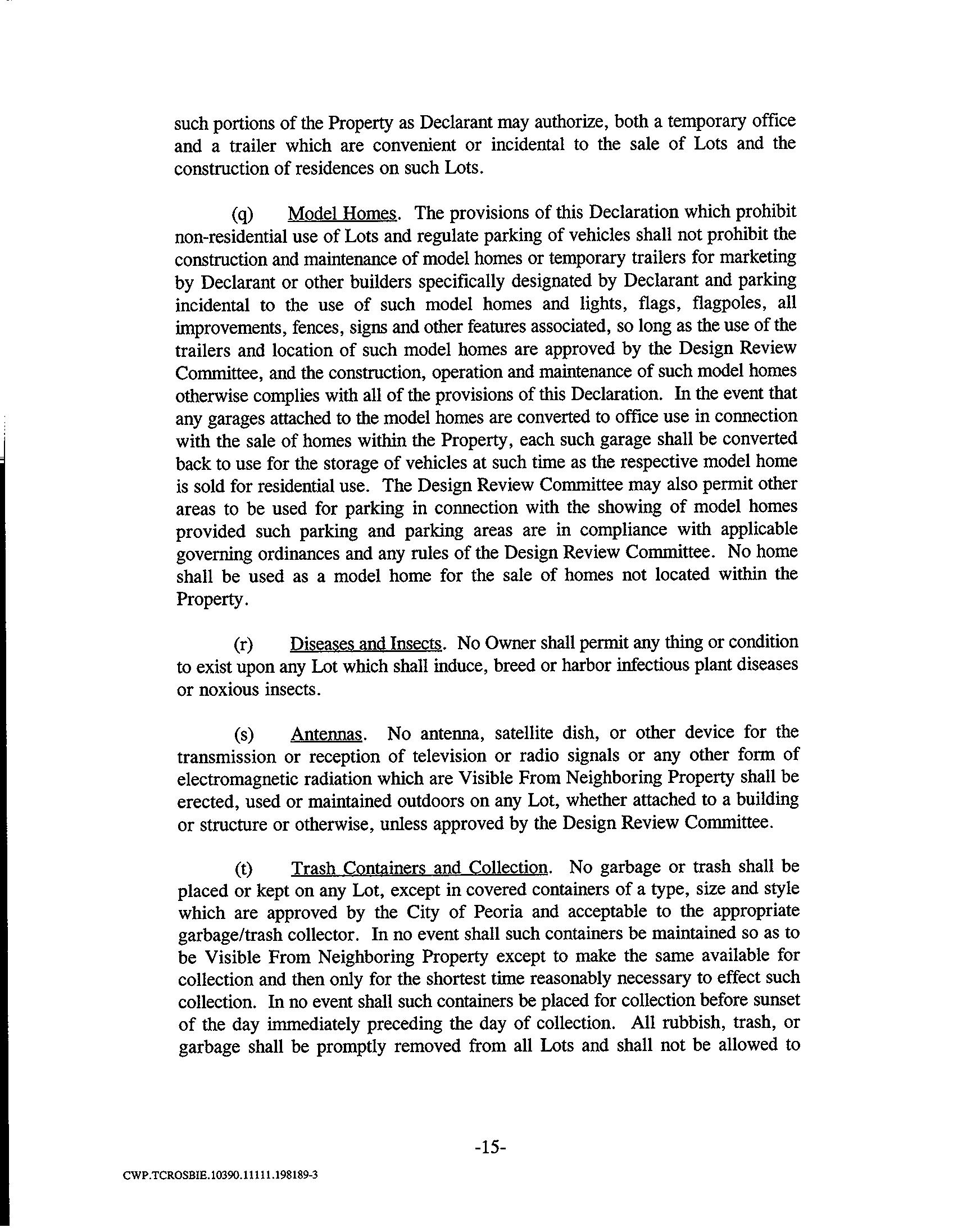 such portions of the Property as Declarant may authorize, both a temporary office and a trailer which are convenient or incidental to the sale of Lots and the construction of residences on such Lots.

(q) Model Homes. The provisions of this Declaration which prohibit non-residential use of Lots and regulate parking of vehicles shall not prohibit the construction and maintenance of model homes or temporary trailers for marketing by Declarant or other builders specifically designated by Declarant and parking incidental to the use of such model homes and lights, flags, flagpoles, all improvements, fences, signs and other features associated, so long as the use of the trailers and location of such model homes are approved by the Design Review Committee, and the construction, operation and maintenance of such model homes otherwise complies with all of the provisions of this Declaration. In the event that any garages attached to the model homes are converted to office use in connection with the sale of homes within the Property, each such garage shall be converted back to use for the storage of vehicles at such time as the respective model home is sold for residential use. The Design Review Committee may also permit other areas to be used for parking in connection with the showing of model homes provided such parking and parking areas are in compliance with applicable governing ordinances and any rules of the Design Review Committee. No home shall be used as a model home for the sale of homes not located within the Property.

(r) Diseases and Insects. No Owner shall permit any thing or condition to exist upon any Lot which shall induce, breed or harbor infectious plant diseases or noxious insects.

(s) Antennas. No antenna, satellite dish, or other device for the transmission or reception of television or radio signals or any other form of electromagnetic radiation which are Visible From Neighboring Property shall be erected, used or maintained outdoors on any Lot, whether attached to a building or structure or otherwise, unless approved by the Design Review Committee.

(t) Trash Containers and Collection. No garbage or trash shall be placed or kept on any Lot, except in covered containers of a type, size and style which are approved by the City of Peoria and acceptable to the appropriate garbage/trash collector. In no event shall such containers be maintained so as to be Visible From Neighboring Property except to make the same available for collection and then only for the shortest time reasonably necessary to effect such collection. In no event shall such containers be placed for collection before sunset of the day immediately preceding the day of collection. All rubbish, trash, or garbage shall be promptly removed from all Lots and shall not be allowed to

-15-

CWP.TCROSBIE.10390.11111.198189-3